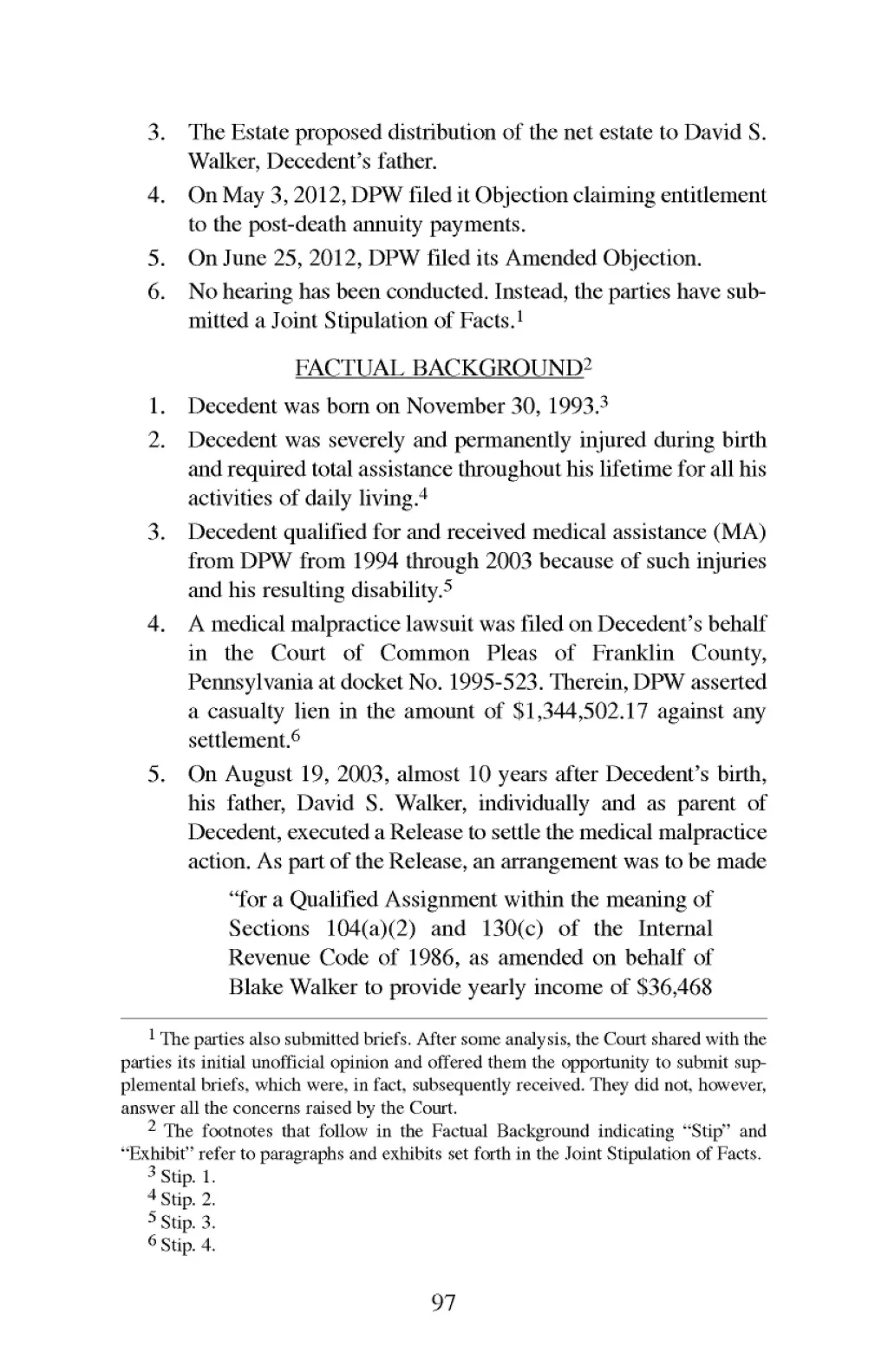 3. The Estate proposed distribution of the net estate to David S. Walker, Decedent's father.

4. On May 3, 2012, DPW filed it Objection claiming entitlement to the post-death annuity payments.

5. On June 25, 2012, DPW filed its Amended Objection.

6. No hearing has been conducted. Instead, the parties have submitted a Joint Stipulation of Facts.$^1$

FACTUAL BACKGROUND$^2$

1. Decedent was born on November 30, 1993.$^3$

2. Decedent was severely and permanently injured during birth and required total assistance throughout his lifetime for all his activities of daily living.$^4$

3. Decedent qualified for and received medical assistance (MA) from DPW from 1994 through 2003 because of such injuries and his resulting disability.$^5$

4. A medical malpractice lawsuit was filed on Decedent's behalf in the Court of Common Pleas of Franklin County, Pennsylvania at docket No. 1995-523. Therein, DPW asserted a casualty lien in the amount of \$1,344,502.17 against any settlement.$^6$

5. On August 19, 2003, almost 10 years after Decedent's birth, his father, David S. Walker, individually and as parent of Decedent, executed a Release to settle the medical malpractice action. As part of the Release, an arrangement was to be made

"for a Qualified Assignment within the meaning of Sections 104(a)(2) and 130(c) of the Internal Revenue Code of 1986, as amended on behalf of Blake Walker to provide yearly income of \$36,468

$^1$ The parties also submitted briefs. After some analysis, the Court shared with the parties its initial unofficial opinion and offered them the opportunity to submit supplemental briefs, which were, in fact, subsequently received. They did not, however, answer all the concerns raised by the Court.

$^2$ The footnotes that follow in the Factual Background indicating "Stip" and "Exhibit" refer to paragraphs and exhibits set forth in the Joint Stipulation of Facts.

$^3$ Stip. 1.

$^4$ Stip. 2.

$^5$ Stip. 3.

$^6$ Stip. 4.

97